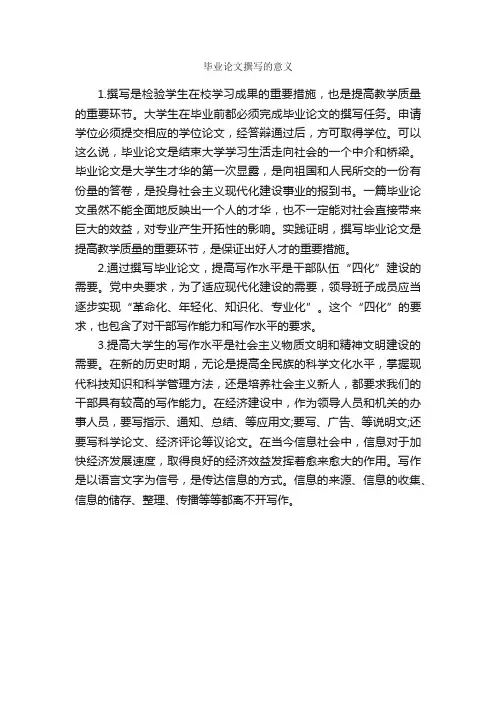 毕业论文撰写的意义

1.撰写是检验学生在校学习成果的重要措施，也是提高教学质量的重要环节。大学生在毕业前都必须完成毕业论文的撰写任务。申请学位必须提交相应的学位论文，经答辩通过后，方可取得学位。可以这么说，毕业论文是结束大学学习生活走向社会的一个中介和桥梁。毕业论文是大学生才华的第一次显露，是向祖国和人民所交的一份有份量的答卷，是投身社会主义现代化建设事业的报到书。一篇毕业论文虽然不能全面地反映出一个人的才华，也不一定能对社会直接带来巨大的效益，对专业产生开拓性的影响。实践证明，撰写毕业论文是提高教学质量的重要环节，是保证出好人才的重要措施。

2.通过撰写毕业论文，提高写作水平是干部队伍“四化”建设的需要。党中央要求，为了适应现代化建设的需要，领导班子成员应当逐步实现“革命化、年轻化、知识化、专业化”。这个“四化”的要求，也包含了对干部写作能力和写作水平的要求。

3.提高大学生的写作水平是社会主义物质文明和精神文明建设的需要。在新的历史时期，无论是提高全民族的科学文化水平，掌握现代科技知识和科学管理方法，还是培养社会主义新人，都要求我们的干部具有较高的写作能力。在经济建设中，作为领导人员和机关的办事人员，要写指示、通知、总结、等应用文;要写、广告、等说明文;还要写科学论文、经济评论等议论文。在当今信息社会中，信息对于加快经济发展速度，取得良好的经济效益发挥着愈来愈大的作用。写作是以语言文字为信号，是传达信息的方式。信息的来源、信息的收集、信息的储存、整理、传播等等都离不开写作。